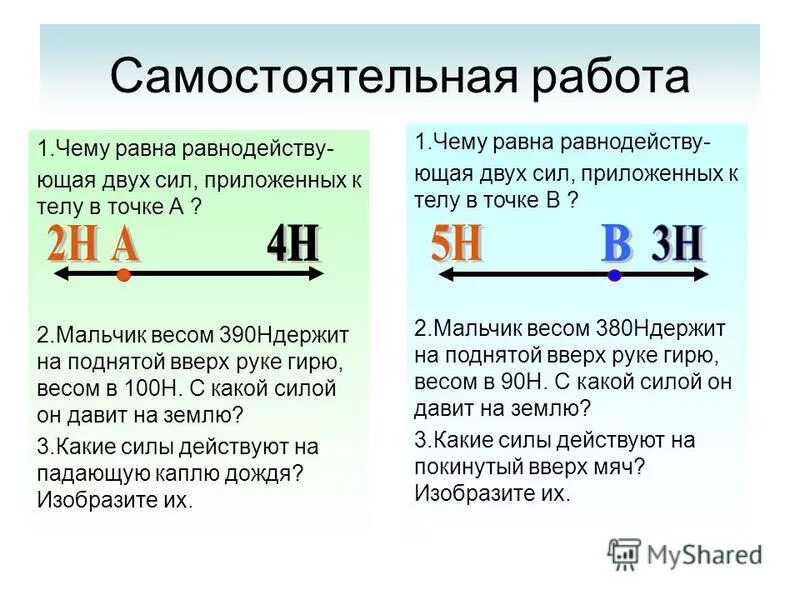 Самостоятельная работа

1.Чему равна равнодействующая двух сил, приложенных к телу в точке А ?

2Н А 4Н

2.Мальчик весом 390Ндержит на поднятой вверх руке гирю, весом в 100Н. С какой силой он давит на землю?

3.Какие силы действуют на падающую каплю дождя? Изобразите их.

1.Чему равна равнодействующая двух сил, приложенных к телу в точке В ?

5Н В 3Н

2.Мальчик весом 380Ндержит на поднятой вверх руке гирю, весом в 90Н. С какой силой он давит на землю?

3.Какие силы действуют на покинутый вверх мяч? Изобразите их.

MyShared